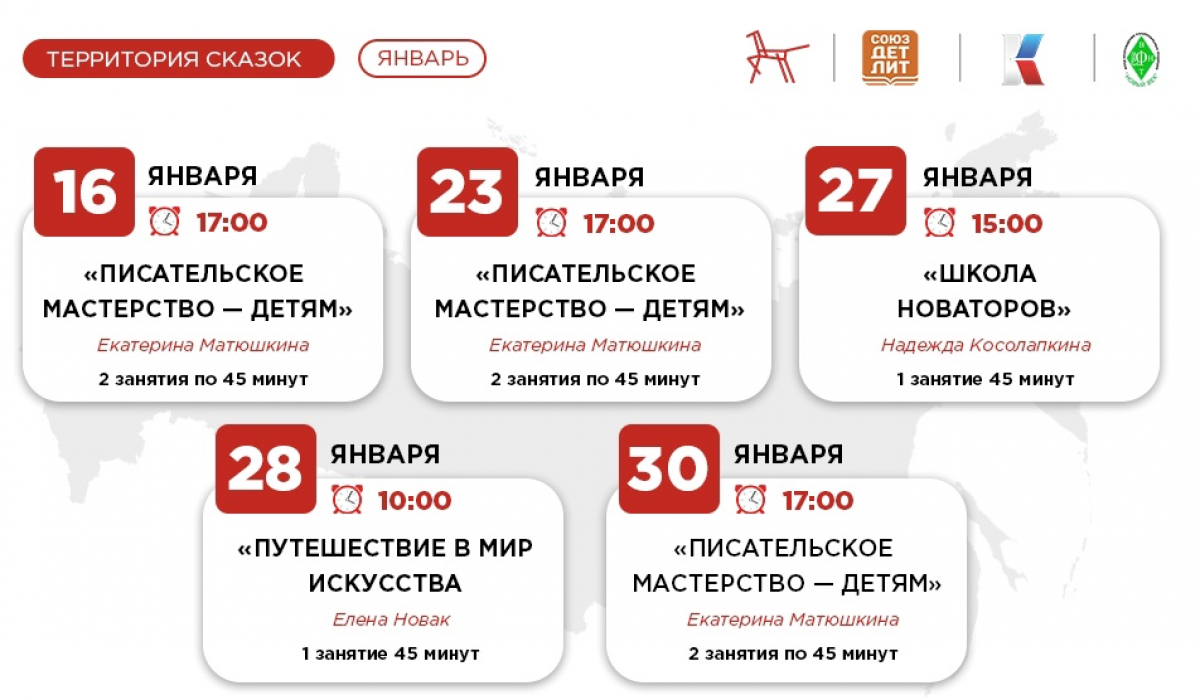 ТЕРРИТОРИЯ СКАЗОК ЯНВАРЬ

СОЮЗ ДЕТ ЛИТ

16 ЯНВАРЯ
17:00

«ПИСАТЕЛЬСКОЕ МАСТЕРСТВО — ДЕТЯМ»

Екатерина Матюшкина

2 занятия по 45 минут

23 ЯНВАРЯ
17:00

«ПИСАТЕЛЬСКОЕ МАСТЕРСТВО — ДЕТЯМ»

Екатерина Матюшкина

2 занятия по 45 минут

27 ЯНВАРЯ
15:00

«ШКОЛА НОВАТОРОВ»

Надежда Косолапкина

1 занятие 45 минут

28 ЯНВАРЯ
10:00

«ПУТЕШЕСТВИЕ В МИР ИСКУССТВА

Елена Новак

1 занятие 45 минут

30 ЯНВАРЯ
17:00

«ПИСАТЕЛЬСКОЕ МАСТЕРСТВО — ДЕТЯМ»

Екатерина Матюшкина

2 занятия по 45 минут